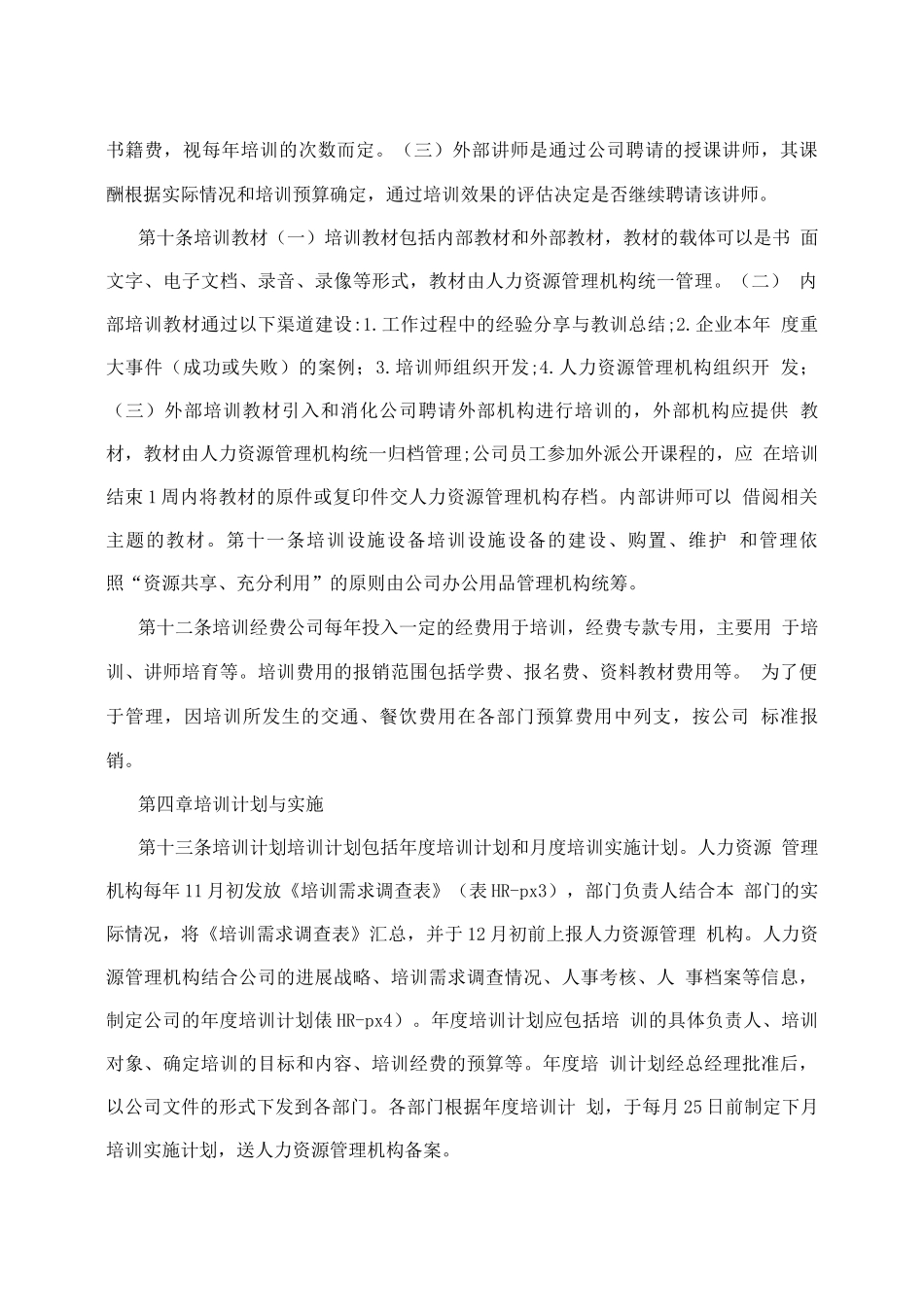 书籍费，视每年培训的次数而定。（三）外部讲师是通过公司聘请的授课讲师，其课酬根据实际情况和培训预算确定，通过培训效果的评估决定是否继续聘请该讲师。

第十条培训教材（一）培训教材包括内部教材和外部教材，教材的载体可以是书 面文字、电子文档、录音、录像等形式，教材由人力资源管理机构统一管理。（二） 内部培训教材通过以下渠道建设:1.工作过程中的经验分享与教训总结;2.企业本年 度重大事件（成功或失败）的案例；3.培训师组织开发;4.人力资源管理机构组织开 发；（三）外部培训教材引入和消化公司聘请外部机构进行培训的，外部机构应提供 教材，教材由人力资源管理机构统一归档管理;公司员工参加外派公开课程的，应 在培训结束1周内将教材的原件或复印件交人力资源管理机构存档。内部讲师可以 借阅相关主题的教材。第十一条培训设施设备培训设施设备的建设、购置、维护 和管理依照“资源共享、充分利用”的原则由公司办公用品管理机构统筹。

第十二条培训经费公司每年投入一定的经费用于培训，经费专款专用，主要用 于培训、讲师培育等。培训费用的报销范围包括学费、报名费、资料教材费用等。 为了便于管理，因培训所发生的交通、餐饮费用在各部门预算费用中列支，按公司 标准报销。

第四章培训计划与实施

第十三条培训计划培训计划包括年度培训计划和月度培训实施计划。人力资源 管理机构每年11月初发放《培训需求调查表》（表HR-px3），部门负责人结合本 部门的实际情况，将《培训需求调查表》汇总，并于12月初前上报人力资源管理 机构。人力资源管理机构结合公司的进展战略、培训需求调查情况、人事考核、人 事档案等信息，制定公司的年度培训计划俵HR-px4）。年度培训计划应包括培 训的具体负责人、培训对象、确定培训的目标和内容、培训经费的预算等。年度培 训计划经总经理批准后，以公司文件的形式下发到各部门。各部门根据年度培训计 划，于每月25日前制定下月培训实施计划，送人力资源管理机构备案。